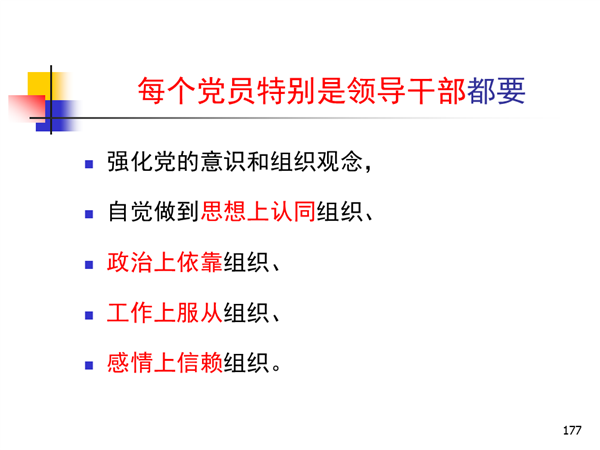 每个党员特别是领导干部都要

• 强化党的意识和组织观念，

• 自觉做到思想上认同组织、

• 政治上依靠组织、

• 工作上服从组织、

• 感情上信赖组织。

177